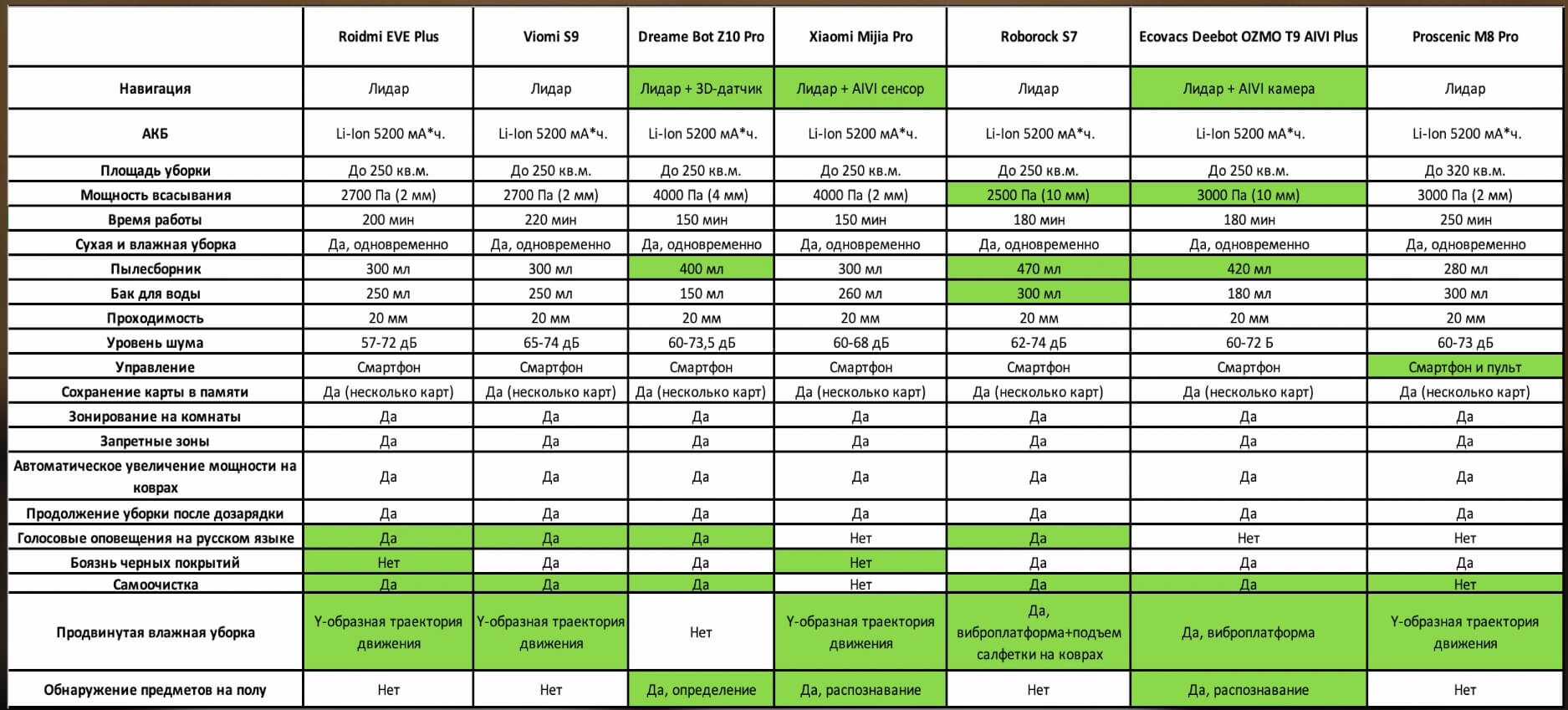 | | Roidmi EVE Plus | Viomi S9 | Dreame Bot Z10 Pro | Xiaomi Mijia Pro | Roborock S7 | Ecovacs Deebot OZMO T9 AIVI Plus | Proscenic M8 Pro |
|---|---|---|---|---|---|---|---|
| Навигация | Лидар | Лидар | Лидар + 3D-датчик | Лидар + AIVI сенсор | Лидар | Лидар + AIVI камера | Лидар |
| АКБ | Li-Ion 5200 мА*ч. | Li-Ion 5200 мА*ч. | Li-Ion 5200 мА*ч. | Li-Ion 5200 мА*ч. | Li-Ion 5200 мА*ч. | Li-Ion 5200 мА*ч. | Li-Ion 5200 мА*ч. |
| Площадь уборки | До 250 кв.м. | До 250 кв.м. | До 250 кв.м. | До 250 кв.м. | До 250 кв.м. | До 250 кв.м. | До 320 кв.м. |
| Мощность всасывания | 2700 Па (2 мм) | 2700 Па (2 мм) | 4000 Па (4 мм) | 4000 Па (2 мм) | 2500 Па (10 мм) | 3000 Па (10 мм) | 3000 Па (2 мм) |
| Время работы | 200 мин | 220 мин | 150 мин | 150 мин | 180 мин | 180 мин | 250 мин |
| Сухая и влажная уборка | Да, одновременно | Да, одновременно | Да, одновременно | Да, одновременно | Да, одновременно | Да, одновременно | Да, одновременно |
| Пылесборник | 300 мл | 300 мл | 400 мл | 300 мл | 470 мл | 420 мл | 280 мл |
| Бак для воды | 250 мл | 250 мл | 150 мл | 260 мл | 300 мл | 180 мл | 300 мл |
| Проходимость | 20 мм | 20 мм | 20 мм | 20 мм | 20 мм | 20 мм | 20 мм |
| Уровень шума | 57-72 дБ | 65-74 дБ | 60-73,5 дБ | 60-68 дБ | 62-74 дБ | 60-72 Б | 60-73 дБ |
| Управление | Смартфон | Смартфон | Смартфон | Смартфон | Смартфон | Смартфон | Смартфон и пульт |
| Сохранение карты в памяти | Да (несколько карт) | Да (несколько карт) | Да (несколько карт) | Да (несколько карт) | Да (несколько карт) | Да (несколько карт) | Да (несколько карт) |
| Зонирование на комнаты | Да | Да | Да | Да | Да | Да | Да |
| Запретные зоны | Да | Да | Да | Да | Да | Да | Да |
| Автоматическое увеличение мощности на коврах | Да | Да | Да | Да | Да | Да | Да |
| Продолжение уборки после дозарядки | Да | Да | Да | Да | Да | Да | Да |
| Голосовые оповещения на русском языке | Да | Да | Да | Нет | Да | Нет | Нет |
| Боязнь черных покрытий | Нет | Да | Да | Нет | Да | Да | Да |
| Самоочистка | Да | Да | Да | Нет | Да | Да | Нет |
| Продвинутая влажная уборка | Y-образная траектория движения | Y-образная траектория движения | Нет | Y-образная траектория движения | Да, виброплатформа+подъем салфетки на коврах | Да, виброплатформа | Y-образная траектория движения |
| Обнаружение предметов на полу | Нет | Нет | Да, определение | Да, распознавание | Нет | Да, распознавание | Нет |